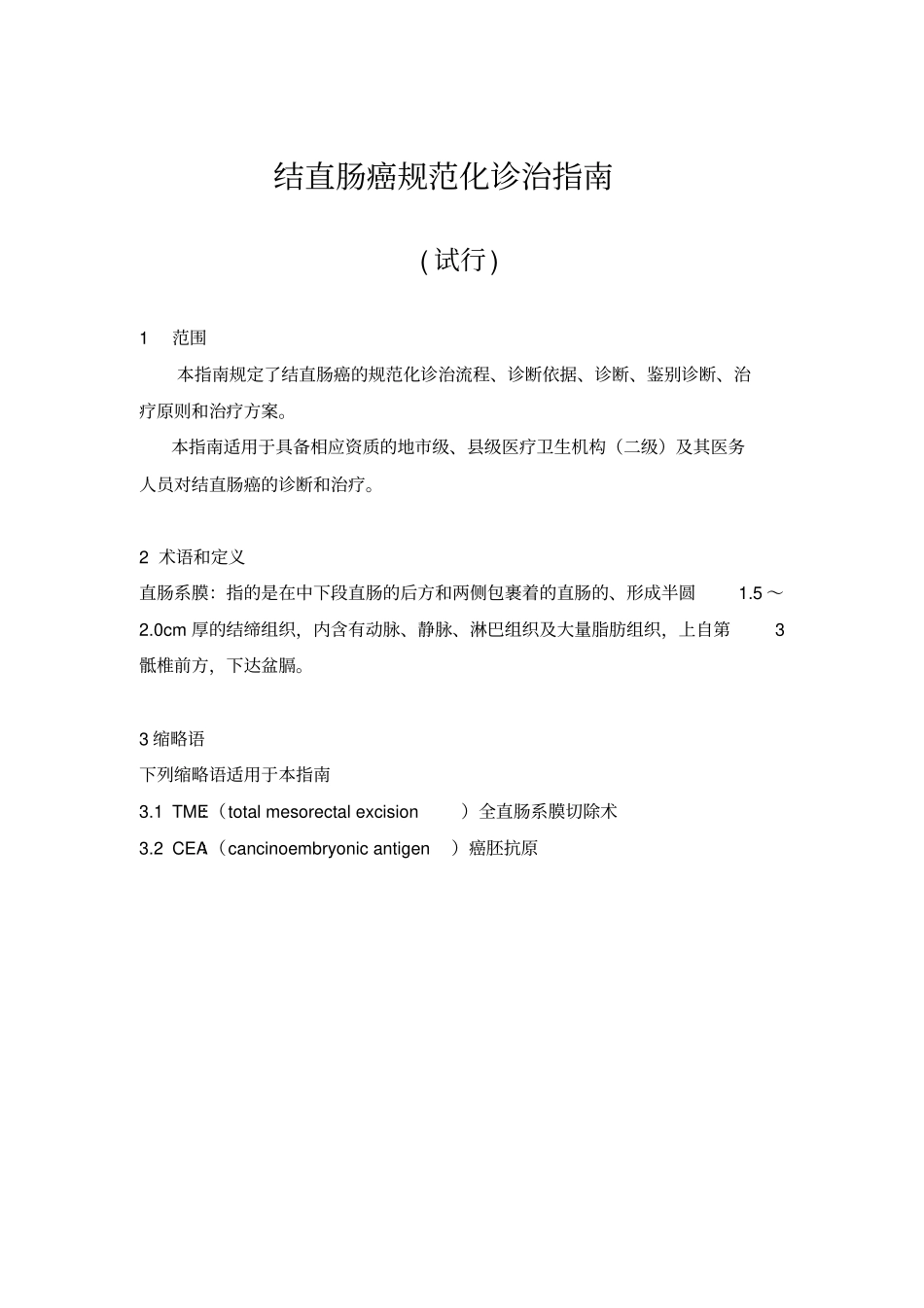 结直肠癌规范化诊治指南

(试行)

1 范围

本指南规定了结直肠癌的规范化诊治流程、诊断依据、诊断、鉴别诊断、治疗原则和治疗方案。

本指南适用于具备相应资质的地市级、县级医疗卫生机构（二级）及其医务人员对结直肠癌的诊断和治疗。

2 术语和定义

直肠系膜：指的是在中下段直肠的后方和两侧包裹着的直肠的、形成半圆 1.5～2.0cm 厚的结缔组织，内含有动脉、静脉、淋巴组织及大量脂肪组织，上自第 3 骶椎前方，下达盆膈。

3 缩略语

下列缩略语适用于本指南

3.1 TME（total mesorectal excision ）全直肠系膜切除术

3.2 CEA（cancinoembryonic antigen ）癌胚抗原